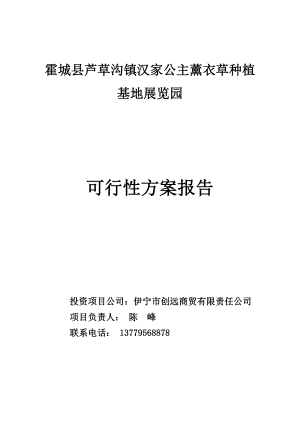 霍城县芦草沟镇汉家公主薰衣草种植基地展览园

可行性方案报告

投资项目公司：伊宁市创远商贸有限责任公司
项目负责人： 陈 峰
联系电话： 13779568878